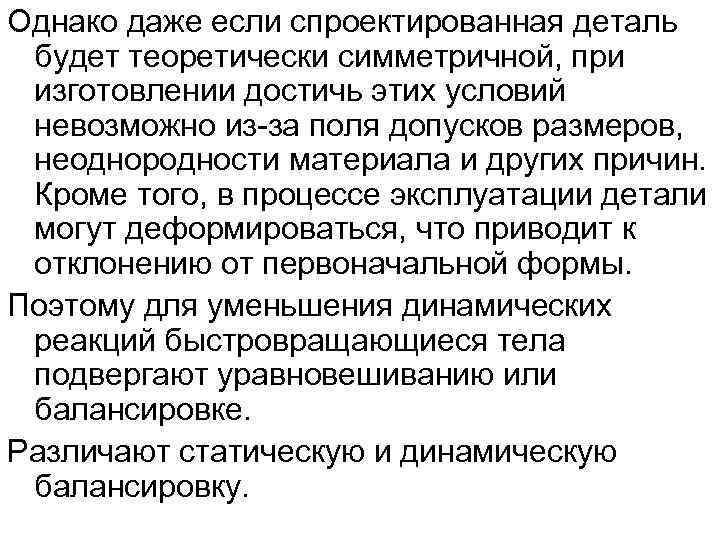 Однако даже если спроектированная деталь будет теоретически симметричной, при изготовлении достичь этих условий невозможно из-за поля допусков размеров, неоднородности материала и других причин. Кроме того, в процессе эксплуатации детали могут деформироваться, что приводит к отклонению от первоначальной формы.

Поэтому для уменьшения динамических реакций быстровращающиеся тела подвергают уравновешиванию или балансировке.

Различают статическую и динамическую балансировку.